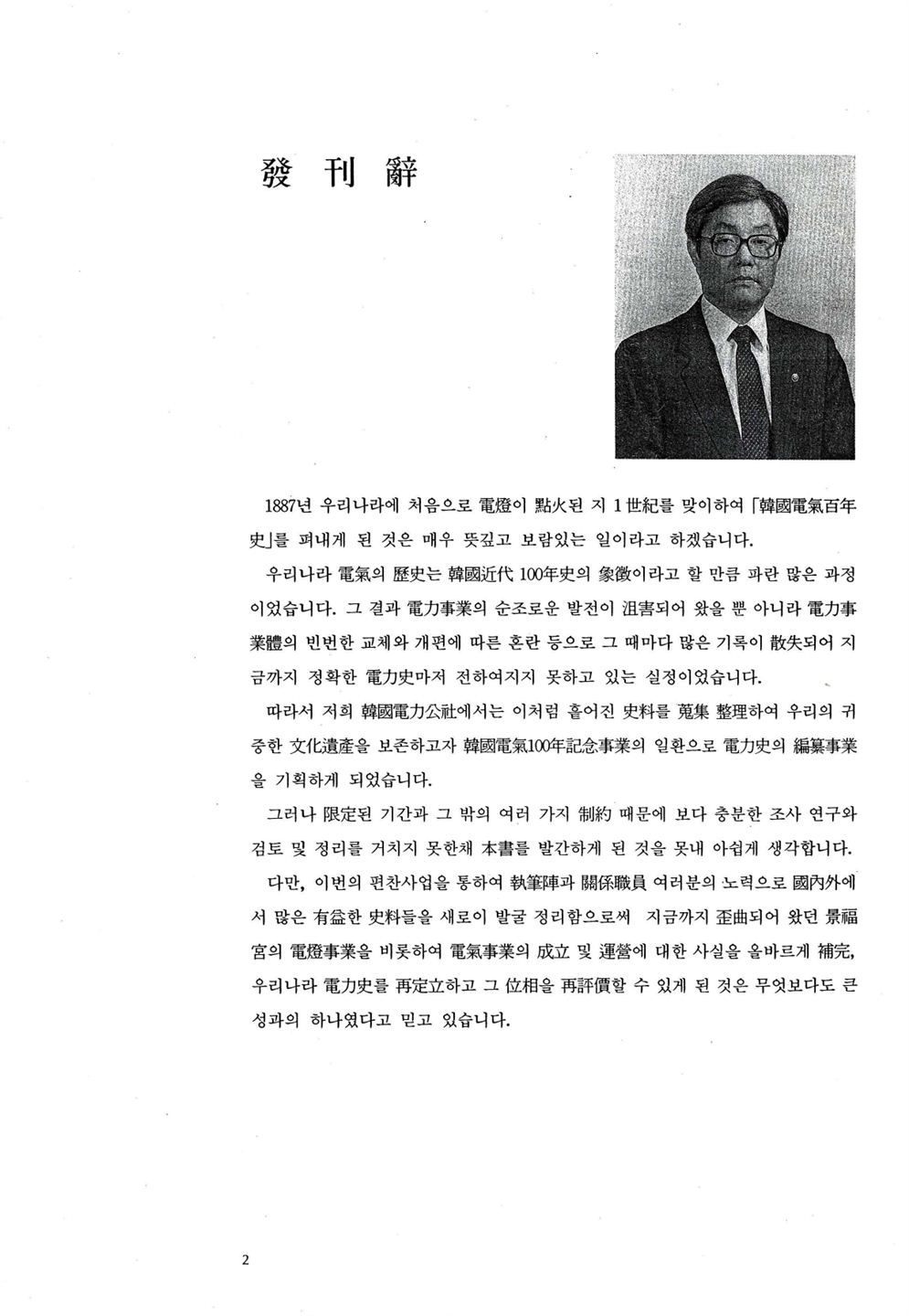 發 刊 辭

1887년 우리나라에 처음으로 電燈이 點火된 지 1世紀를 맞이하여 「韓國電氣百年史」를 펴내게 된 것은 매우 뜻깊고 보람있는 일이라고 하겠습니다.

우리나라 電氣의 歷史는 韓國近代 100年史의 象徵이라고 할 만큼 파란 많은 과정이었습니다. 그 결과 電力事業의 순조로운 발전이 沮害되어 왔을 뿐 아니라 電力事業體의 빈번한 교체와 개편에 따른 혼란 등으로 그 때마다 많은 기록이 散失되어 지금까지 정확한 電力史마저 전하여지지 못하고 있는 실정이었습니다.

따라서 저희 韓國電力公社에서는 이처럼 흩어진 史料를 蒐集 整理하여 우리의 귀중한 文化遺産을 보존하고자 韓國電氣100年記念事業의 일환으로 電力史의 編纂事業을 기획하게 되었습니다.

그러나 限定된 기간과 그 밖의 여러 가지 制約 때문에 보다 충분한 조사 연구와 검토 및 정리를 거치지 못한채 本書를 발간하게 된 것을 못내 아쉽게 생각합니다.

다만, 이번의 편찬사업을 통하여 執筆陣과 關係職員 여러분의 노력으로 國內外에서 많은 有益한 史料들을 새로이 발굴 정리함으로써 지금까지 歪曲되어 왔던 景福宮의 電燈事業을 비롯하여 電氣事業의 成立 및 運營에 대한 사실을 올바르게 補完, 우리나라 電力史를 再定立하고 그 位相을 再評價할 수 있게 된 것은 무엇보다도 큰 성과의 하나였다고 믿고 있습니다.

2